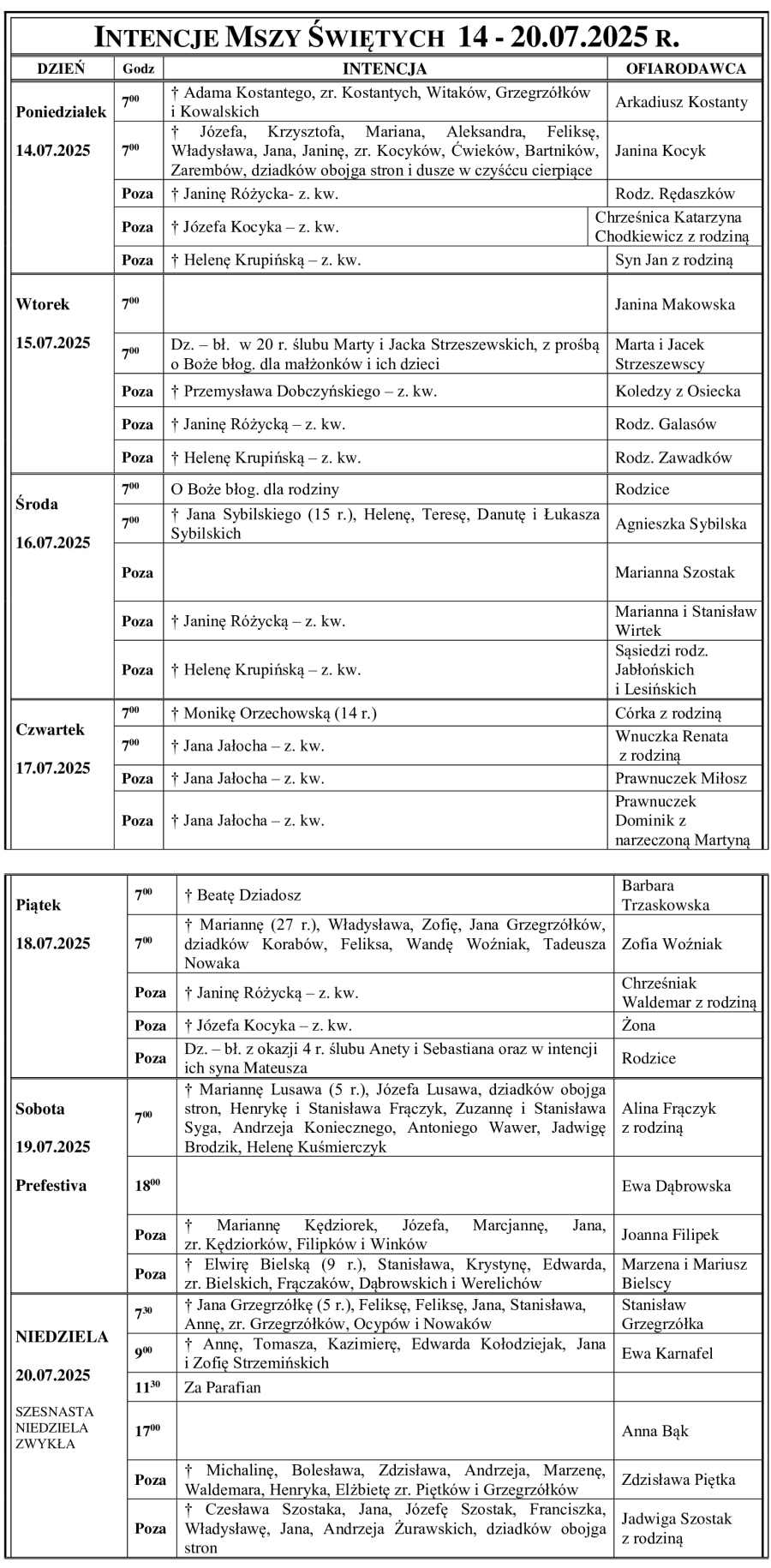 INTENCJE MSZY ŚWIĘTYCH 14 - 20.07.2025 R.

| DZIEŃ | Godz | INTENCJA | OFIARODAWCA |
|---|---|---|---|
| Poniedziałek 14.07.2025 | $7^{00}$ | † Adama Kostantego, zr. Kostantych, Witaków, Grzegrzółków i Kowalskich | Arkadiusz Kostanty |
| | $7^{00}$ | † Józefa, Krzysztofa, Mariana, Aleksandra, Feliksę, Władysława, Jana, Janinę, zr. Kocyków, Ćwieków, Bartników, Zarembów, dziadków obojga stron i dusze w czyśćcu cierpiące | Janina Kocyk |
| | Poza | † Janinę Różycka- z. kw. | Rodz. Rędaszków |
| | Poza | † Józefa Kocyka – z. kw. | Chrześnica Katarzyna Chodkiewicz z rodziną |
| | Poza | † Helenę Krupińską – z. kw. | Syn Jan z rodziną |
| Wtorek 15.07.2025 | $7^{00}$ | | Janina Makowska |
| | $7^{00}$ | Dz. – bł. w 20 r. ślubu Marty i Jacka Strzeszewskich, z prośbą o Boże błog. dla małżonków i ich dzieci | Marta i Jacek Strzeszewscy |
| | Poza | † Przemysława Dobczyńskiego – z. kw. | Koledzy z Osiecka |
| | Poza | † Janinę Różycką – z. kw. | Rodz. Galasów |
| | Poza | † Helenę Krupińską – z. kw. | Rodz. Zawadków |
| Środa 16.07.2025 | $7^{00}$ | O Boże błog. dla rodziny | Rodzice |
| | $7^{00}$ | † Jana Sybilskiego (15 r.), Helenę, Teresę, Danutę i Łukasza Sybilskich | Agnieszka Sybilska |
| | Poza | | Marianna Szostak |
| | Poza | † Janinę Różycką – z. kw. | Marianna i Stanisław Wirtek |
| | Poza | † Helenę Krupińską – z. kw. | Sąsiedzi rodz. Jabłońskich i Lesińskich |
| Czwartek 17.07.2025 | $7^{00}$ | † Monikę Orzechowską (14 r.) | Córka z rodziną |
| | $7^{00}$ | † Jana Jałocha – z. kw. | Wnuczka Renata z rodziną |
| | Poza | † Jana Jałocha – z. kw. | Prawnuczek Miłosz |
| | Poza | † Jana Jałocha – z. kw. | Prawnuczek Dominik z narzeczoną Martyną |

| | | | |
|---|---|---|---|
| Piątek 18.07.2025 | $7^{00}$ | † Beatę Dziadosz | Barbara Trzaskowska |
| | $7^{00}$ | † Mariannę (27 r.), Władysława, Zofię, Jana Grzegrzółków, dziadków Korabów, Feliksa, Wandę Woźniak, Tadeusza Nowaka | Zofia Woźniak |
| | Poza | † Janinę Różycką – z. kw. | Chrześniak Waldemar z rodziną |
| | Poza | † Józefa Kocyka – z. kw. | Żona |
| | Poza | Dz. – bł. z okazji 4 r. ślubu Anety i Sebastiana oraz w intencji ich syna Mateusza | Rodzice |
| Sobota 19.07.2025 Prefestiva | $7^{00}$ | † Mariannę Lusawa (5 r.), Józefa Lusawa, dziadków obojga stron, Henrykę i Stanisława Frączyk, Zuzannę i Stanisława Syga, Andrzeja Koniecznego, Antoniego Wawer, Jadwigę Brodzik, Helenę Kuśmierczyk | Alina Frączyk z rodziną |
| | $18^{00}$ | | Ewa Dąbrowska |
| | Poza | † Mariannę Kędziorek, Józefa, Marcjannę, Jana, zr. Kędziorków, Filipków i Winków | Joanna Filipek |
| | Poza | † Elwirę Bielską (9 r.), Stanisława, Krystynę, Edwarda, zr. Bielskich, Frączaków, Dąbrowskich i Werelichów | Marzena i Mariusz Bielscy |
| NIEDZIELA 20.07.2025 SZESNASTA NIEDZIELA ZWYKŁA | $7^{30}$ | † Jana Grzegrzółkę (5 r.), Feliksę, Feliksę, Jana, Stanisława, Annę, zr. Grzegrzółków, Ocypów i Nowaków | Stanisław Grzegrzółka |
| | $9^{00}$ | † Annę, Tomasza, Kazimierę, Edwarda Kołodziejak, Jana i Zofię Strzemińskich | Ewa Karnafel |
| | $11^{30}$ | Za Parafian | |
| | $17^{00}$ | | Anna Bąk |
| | Poza | † Michalinę, Bolesława, Zdzisława, Andrzeja, Marzenę, Waldemara, Henryka, Elżbietę zr. Piętków i Grzegrzółków | Zdzisława Piętka |
| | Poza | † Czesława Szostaka, Jana, Józefę Szostak, Franciszka, Władysławę, Jana, Andrzeja Żurawskich, dziadków obojga stron | Jadwiga Szostak z rodziną |